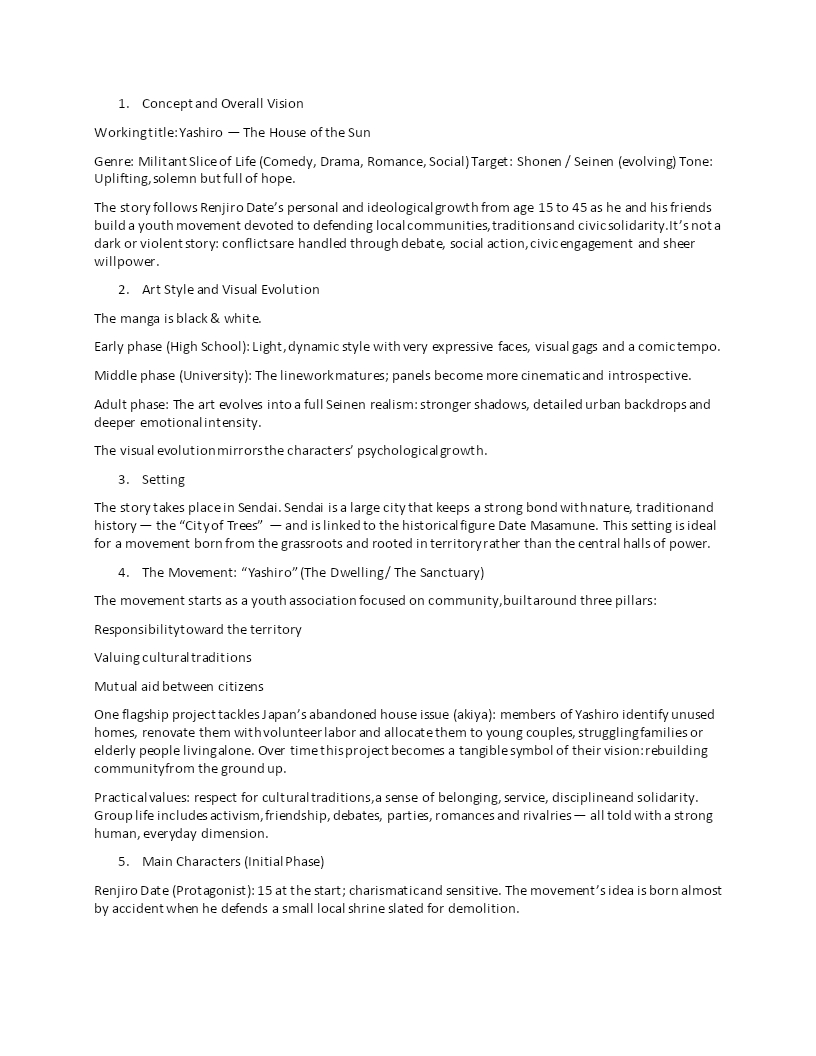 1. Concept and Overall Vision

Working title: Yashiro — The House of the Sun

Genre: Militant Slice of Life (Comedy, Drama, Romance, Social) Target: Shonen / Seinen (evolving) Tone: Uplifting, solemn but full of hope.

The story follows Renjiro Date's personal and ideological growth from age 15 to 45 as he and his friends build a youth movement devoted to defending local communities, traditions and civic solidarity. It's not a dark or violent story: conflicts are handled through debate, social action, civic engagement and sheer willpower.

2. Art Style and Visual Evolution

The manga is black & white.

Early phase (High School): Light, dynamic style with very expressive faces, visual gags and a comic tempo.

Middle phase (University): The linework matures; panels become more cinematic and introspective.

Adult phase: The art evolves into a full Seinen realism: stronger shadows, detailed urban backdrops and deeper emotional intensity.

The visual evolution mirrors the characters' psychological growth.

3. Setting

The story takes place in Sendai. Sendai is a large city that keeps a strong bond with nature, tradition and history — the "City of Trees" — and is linked to the historical figure Date Masamune. This setting is ideal for a movement born from the grassroots and rooted in territory rather than the central halls of power.

4. The Movement: "Yashiro" (The Dwelling / The Sanctuary)

The movement starts as a youth association focused on community, built around three pillars:

Responsibility toward the territory

Valuing cultural traditions

Mutual aid between citizens

One flagship project tackles Japan's abandoned house issue (akiya): members of Yashiro identify unused homes, renovate them with volunteer labor and allocate them to young couples, struggling families or elderly people living alone. Over time this project becomes a tangible symbol of their vision: rebuilding community from the ground up.

Practical values: respect for cultural traditions, a sense of belonging, service, discipline and solidarity. Group life includes activism, friendship, debates, parties, romances and rivalries — all told with a strong human, everyday dimension.

5. Main Characters (Initial Phase)

Renjiro Date (Protagonist): 15 at the start; charismatic and sensitive. The movement's idea is born almost by accident when he defends a small local shrine slated for demolition.